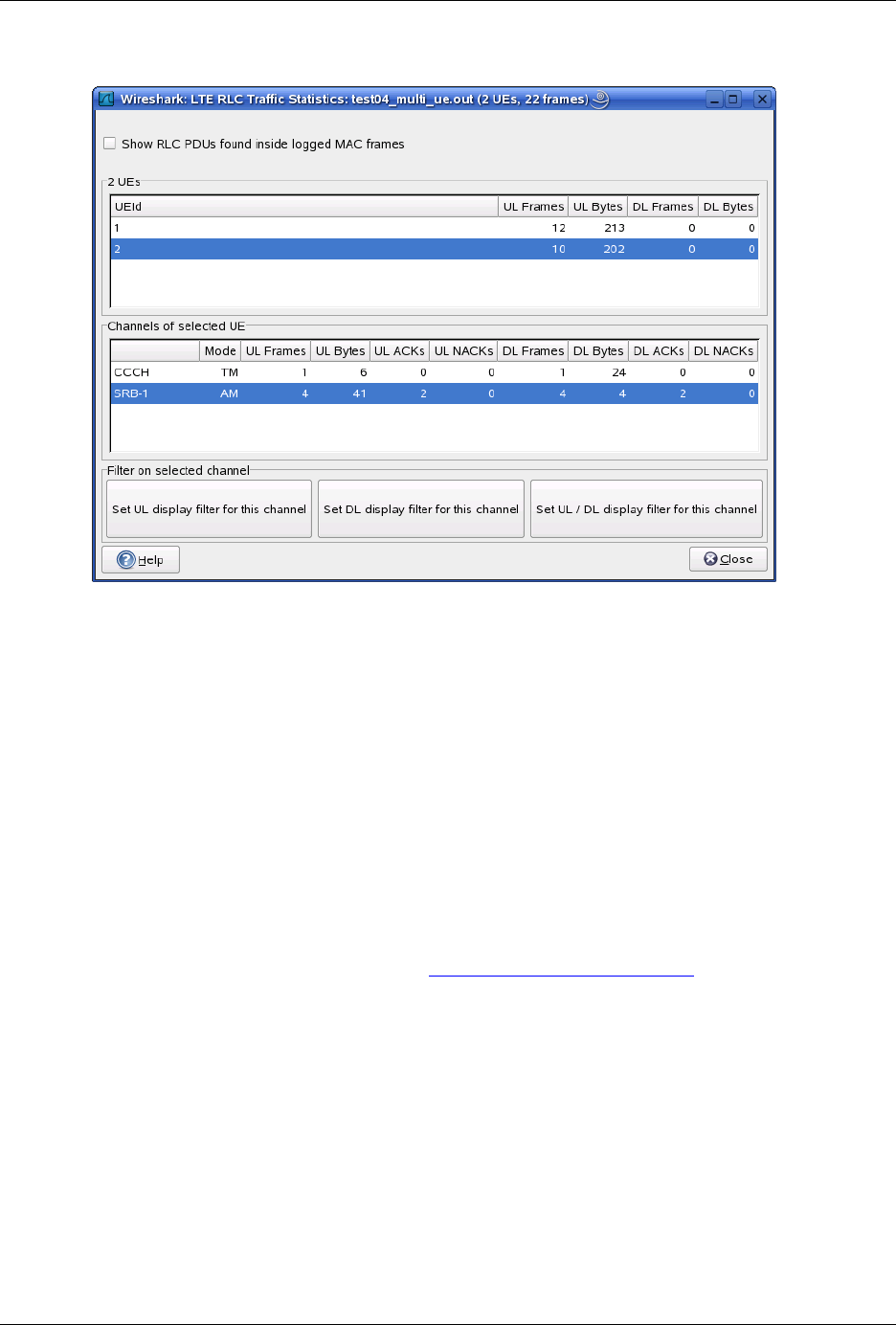 Wireshark: LTE RLC Traffic Statistics: test04_multi_ue.out (2 UEs, 22 frames)

Show RLC PDUs found inside logged MAC frames

2 UEs

| UEId | UL Frames | UL Bytes | DL Frames | DL Bytes |
|---|---|---|---|---|
| 1 | 12 | 213 | 0 | 0 |
| 2 | 10 | 202 | 0 | 0 |

Channels of selected UE

| | Mode | UL Frames | UL Bytes | UL ACKs | UL NACKs | DL Frames | DL Bytes | DL ACKs | DL NACKs |
|---|---|---|---|---|---|---|---|---|---|
| CCCH | TM | 1 | 6 | 0 | 0 | 1 | 24 | 0 | 0 |
| SRB-1 | AM | 4 | 41 | 2 | 0 | 4 | 4 | 2 | 0 |

Filter on selected channel

Set UL display filter for this channel

Set DL display filter for this channel

Set UL / DL display filter for this channel

Help

Close